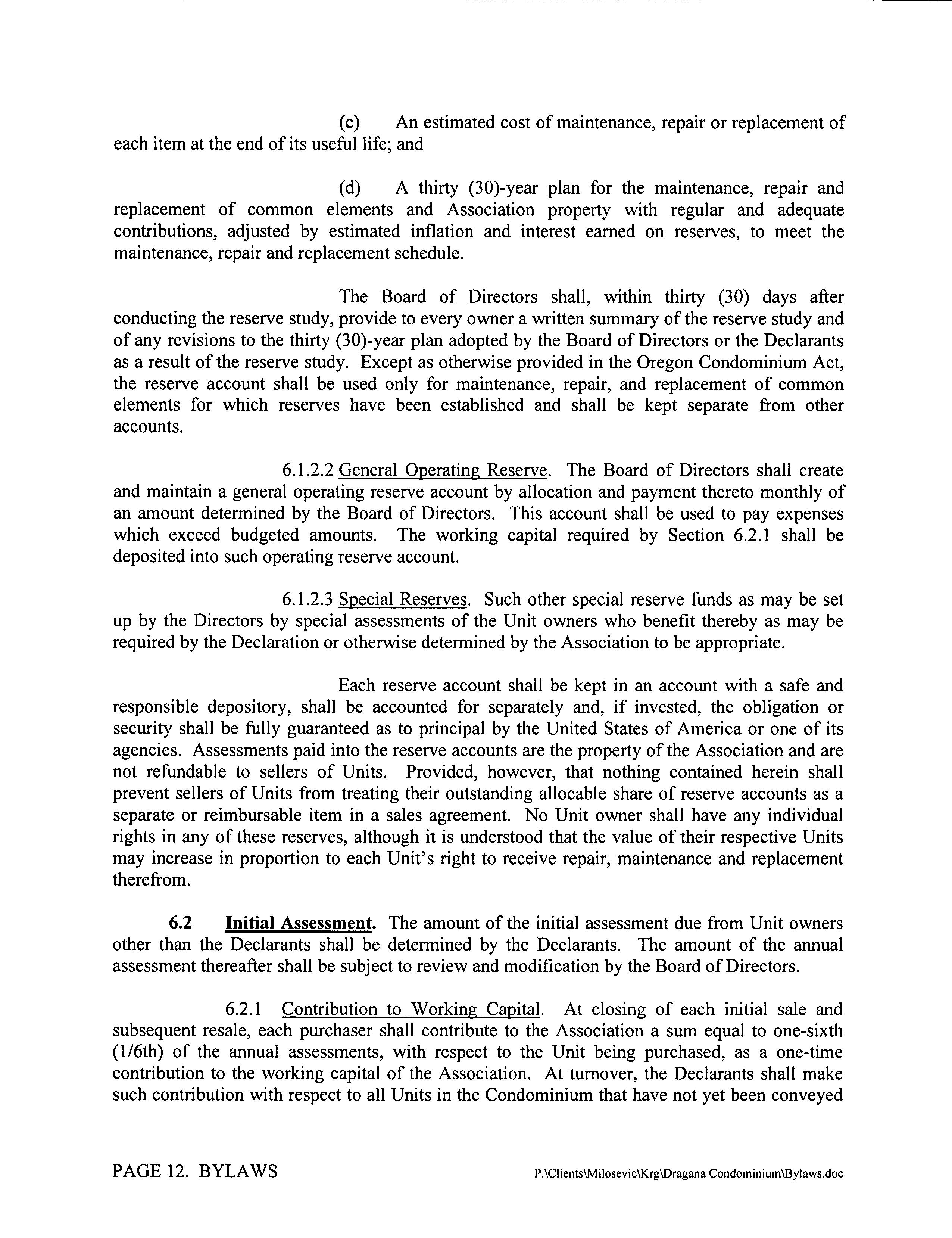 (c) An estimated cost of maintenance, repair or replacement of each item at the end of its useful life; and

(d) A thirty (30)-year plan for the maintenance, repair and replacement of common elements and Association property with regular and adequate contributions, adjusted by estimated inflation and interest earned on reserves, to meet the maintenance, repair and replacement schedule.

The Board of Directors shall, within thirty (30) days after conducting the reserve study, provide to every owner a written summary of the reserve study and of any revisions to the thirty (30)-year plan adopted by the Board of Directors or the Declarants as a result of the reserve study. Except as otherwise provided in the Oregon Condominium Act, the reserve account shall be used only for maintenance, repair, and replacement of common elements for which reserves have been established and shall be kept separate from other accounts.

6.1.2.2 General Operating Reserve. The Board of Directors shall create and maintain a general operating reserve account by allocation and payment thereto monthly of an amount determined by the Board of Directors. This account shall be used to pay expenses which exceed budgeted amounts. The working capital required by Section 6.2.1 shall be deposited into such operating reserve account.

6.1.2.3 Special Reserves. Such other special reserve funds as may be set up by the Directors by special assessments of the Unit owners who benefit thereby as may be required by the Declaration or otherwise determined by the Association to be appropriate.

Each reserve account shall be kept in an account with a safe and responsible depository, shall be accounted for separately and, if invested, the obligation or security shall be fully guaranteed as to principal by the United States of America or one of its agencies. Assessments paid into the reserve accounts are the property of the Association and are not refundable to sellers of Units. Provided, however, that nothing contained herein shall prevent sellers of Units from treating their outstanding allocable share of reserve accounts as a separate or reimbursable item in a sales agreement. No Unit owner shall have any individual rights in any of these reserves, although it is understood that the value of their respective Units may increase in proportion to each Unit's right to receive repair, maintenance and replacement therefrom.

6.2 Initial Assessment. The amount of the initial assessment due from Unit owners other than the Declarants shall be determined by the Declarants. The amount of the annual assessment thereafter shall be subject to review and modification by the Board of Directors.

6.2.1 Contribution to Working Capital. At closing of each initial sale and subsequent resale, each purchaser shall contribute to the Association a sum equal to one-sixth (1/6th) of the annual assessments, with respect to the Unit being purchased, as a one-time contribution to the working capital of the Association. At turnover, the Declarants shall make such contribution with respect to all Units in the Condominium that have not yet been conveyed

PAGE 12. BYLAWS P:\Clients\Milosevic\Krg\Dragana Condominium\Bylaws.doc